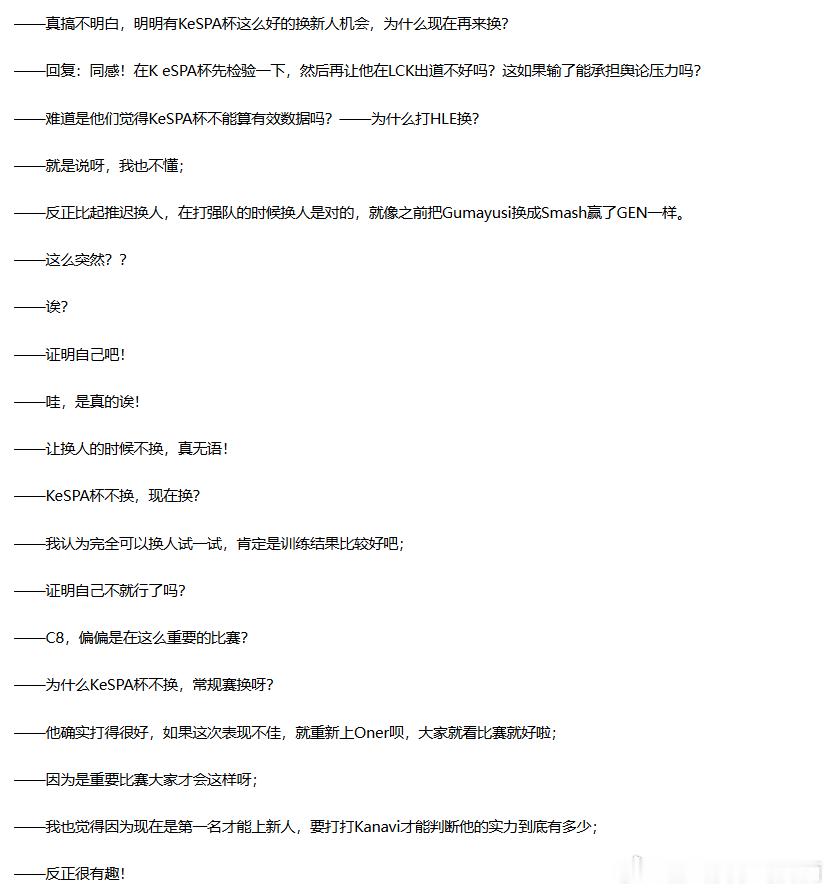 ——真搞不明白，明明有KeSPA杯这么好的换新人机会，为什么现在再来换?

——回复：同感！在K eSPA杯先检验一下，然后再让他在LCK出道不好吗？这如果输了能承担舆论压力吗?

——难道是他们觉得KeSPA杯不能算有效数据吗？——为什么打HLE换?

——就是说呀，我也不懂；

——反正比起推迟换人，在打强队的时候换人是对的，就像之前把Gumayusi换成Smash赢了GEN一样。

——这么突然？？

——诶?

——证明自己吧!

——哇，是真的诶!

——让换人的时候不换，真无语!

——KeSPA杯不换，现在换?

——我认为完全可以换人试一试，肯定是训练结果比较好吧；

——证明自己不就行了吗?

——C8，偏偏是在这么重要的比赛?

——为什么KeSPA杯不换，常规赛换呀?

——他确实打得很好，如果这次表现不佳，就重新上Oner呗，大家就看比赛就好啦；

——因为是重要比赛大家才会这样呀；

——我也觉得因为现在是第一名才能上新人，要打打Kanavi才能判断他的实力到底有多少；

——反正很有趣!